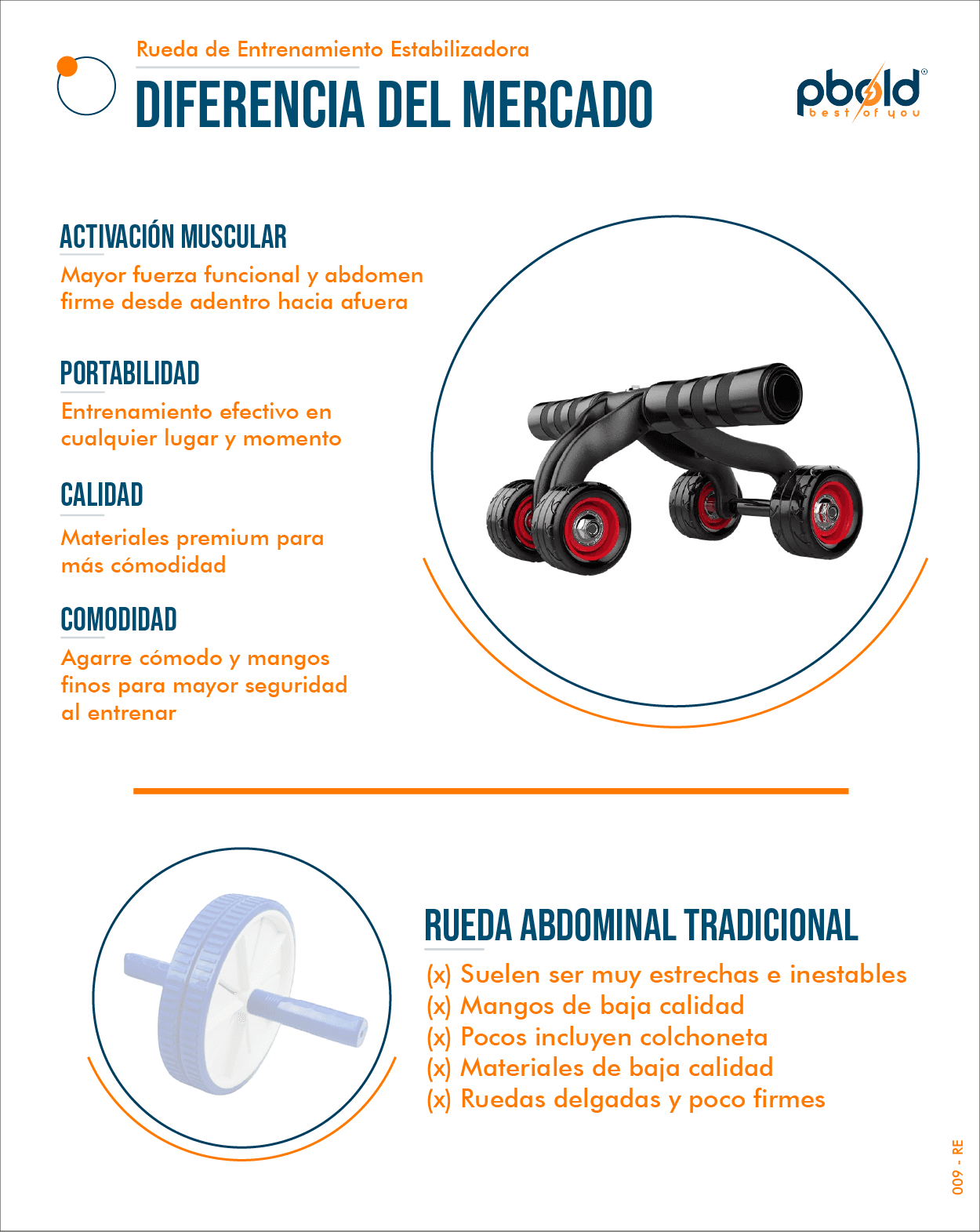 Rueda de Entrenamiento Estabilizadora

DIFERENCIA DEL MERCADO

pbold®
best of you

ACTIVACIÓN MUSCULAR

Mayor fuerza funcional y abdomen firme desde adentro hacia afuera

PORTABILIDAD

Entrenamiento efectivo en cualquier lugar y momento

CALIDAD

Materiales premium para más cómodidad

COMODIDAD

Agarre cómodo y mangos finos para mayor seguridad al entrenar

RUEDA ABDOMINAL TRADICIONAL

(x) Suelen ser muy estrechas e inestables
(x) Mangos de baja calidad
(x) Pocos incluyen colchoneta
(x) Materiales de baja calidad
(x) Ruedas delgadas y poco firmes

009 - RE